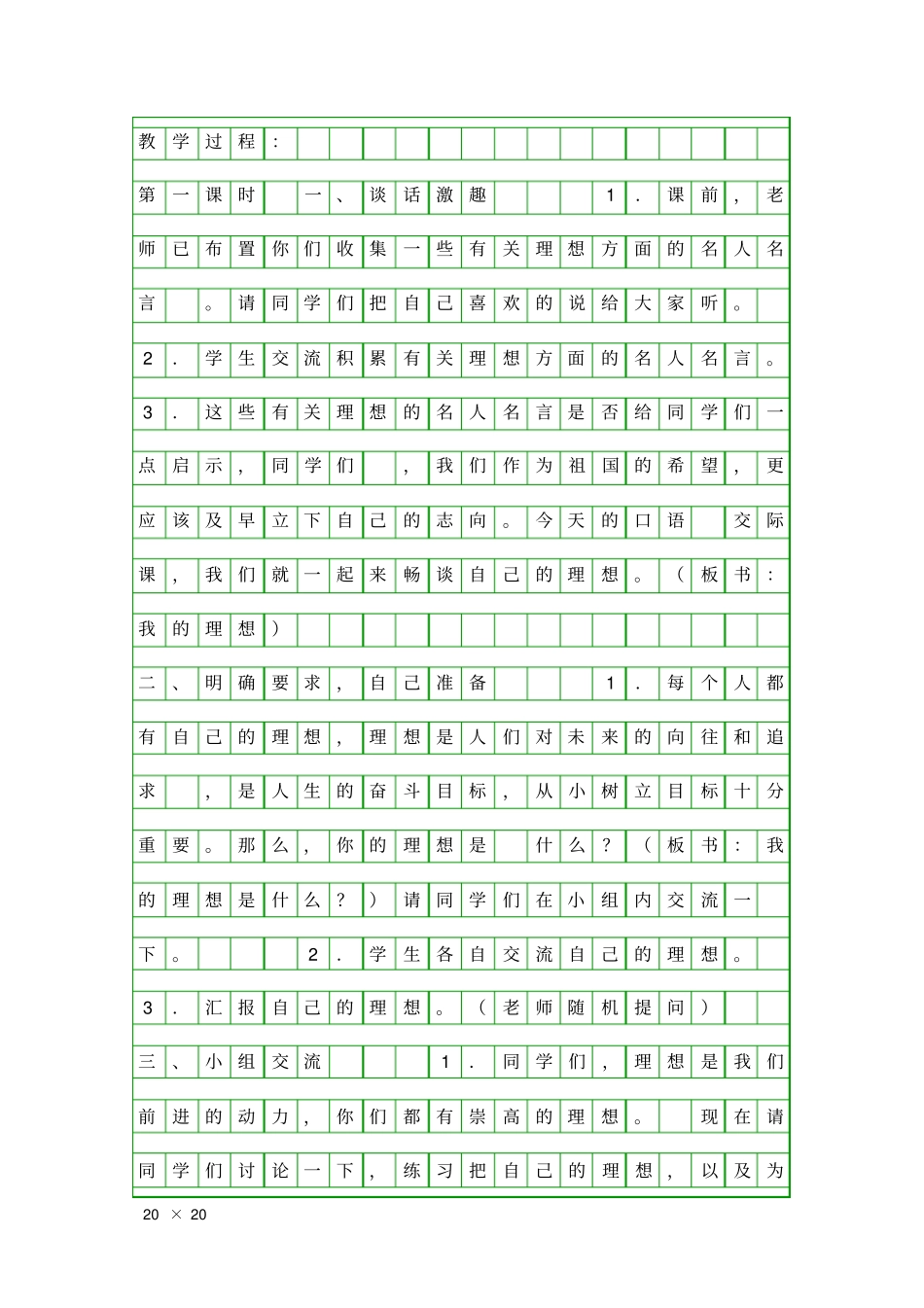 教学过程：

第一课时　一、谈话激趣　　　1．课前，老师已布置你们收集一些有关理想方面的名人名言　。请同学们把自己喜欢的说给大家听。

2．学生交流积累有关理想方面的名人名言。

3．这些有关理想的名人名言是否给同学们一点启示，同学们　，我们作为祖国的希望，更应该及早立下自己的志向。今天的口语　交际课，我们就一起来畅谈自己的理想。（板书：我的理想）

二、明确要求，自己准备　　　1．每个人都有自己的理想，理想是人们对未来的向往和追求　，是人生的奋斗目标，从小树立目标十分重要。那么，你的理想是　什么？（板书：我的理想是什么？）请同学们在小组内交流一下。　　2．学生各自交流自己的理想。

3．汇报自己的理想。（老师随机提问）

三、小组交流　　　1．同学们，理想是我们前进的动力，你们都有崇高的理想。　现在请同学们讨论一下，练习把自己的理想，以及为

20 × 20